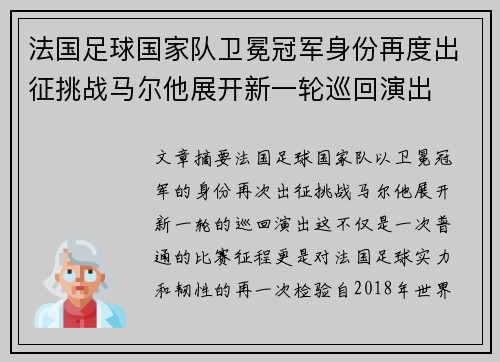 法国足球国家队卫冕冠军身份再度出征挑战马尔他展开新一轮巡回演出

文章摘要法国足球国家队以卫冕冠军的身份再次出征挑战马尔他展开新一轮的巡回演出这不仅是一次普通的比赛征程更是对法国足球实力和韧性的再一次检验自2018年世界